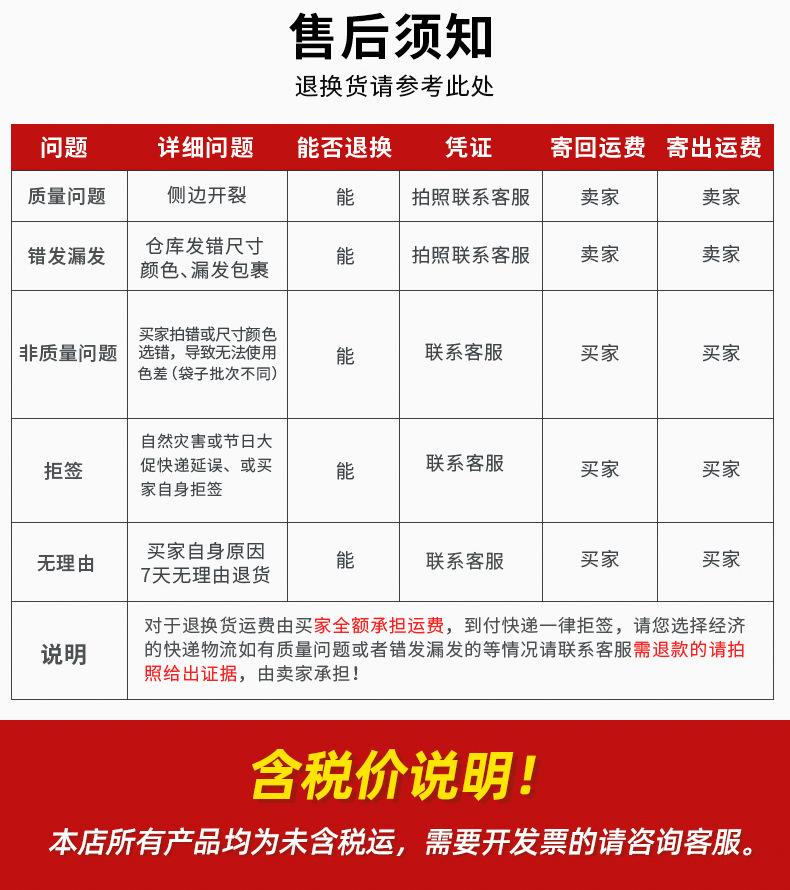 售后须知

退换货请参考此处

| 问题 | 详细问题 | 能否退换 | 凭证 | 寄回运费 | 寄出运费 |
|---|---|---|---|---|---|
| 质量问题 | 侧边开裂 | 能 | 拍照联系客服 | 卖家 | 卖家 |
| 错发漏发 | 仓库发错尺寸颜色、漏发包裹 | 能 | 拍照联系客服 | 卖家 | 卖家 |
| 非质量问题 | 买家拍错或尺寸颜色选错，导致无法使用色差（袋子批次不同） | 能 | 联系客服 | 买家 | 买家 |
| 拒签 | 自然灾害或节日大促快递延误、或买家自身拒签 | 能 | 联系客服 | 买家 | 买家 |
| 无理由 | 买家自身原因7天无理由退货 | 能 | 联系客服 | 买家 | 买家 |
| 说明 | 对于退换货运费由买家全额承担运费，到付快递一律拒签，请您选择经济的快递物流如有质量问题或者错发漏发的等情况请联系客服需退款的请拍照给出证据，由卖家承担！ | | | | |

含税价说明！

本店所有产品均为未含税运，需要开发票的请咨询客服。